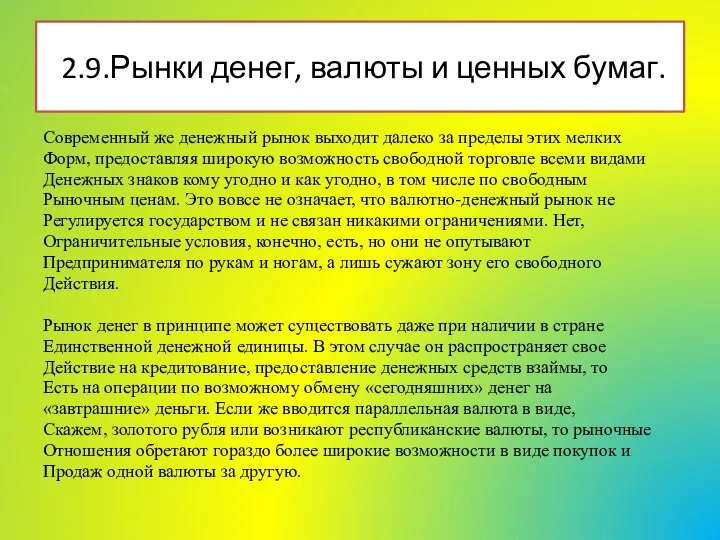 2.9.Рынки денег, валюты и ценных бумаг.

Современный же денежный рынок выходит далеко за пределы этих мелких Форм, предоставляя широкую возможность свободной торговле всеми видами Денежных знаков кому угодно и как угодно, в том числе по свободным Рыночным ценам. Это вовсе не означает, что валютно-денежный рынок не Регулируется государством и не связан никакими ограничениями. Нет, Ограничительные условия, конечно, есть, но они не опутывают Предпринимателя по рукам и ногам, а лишь сужают зону его свободного Действия.

Рынок денег в принципе может существовать даже при наличии в стране Единственной денежной единицы. В этом случае он распространяет свое Действие на кредитование, предоставление денежных средств взаймы, то Есть на операции по возможному обмену «сегодняшних» денег на «завтрашние» деньги. Если же вводится параллельная валюта в виде, Скажем, золотого рубля или возникают республиканские валюты, то рыночные Отношения обретают гораздо более широкие возможности в виде покупок и Продаж одной валюты за другую.